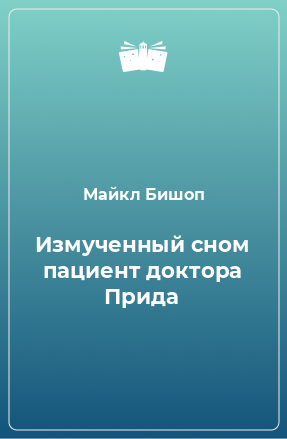 Майкл Бишоп

Измученный сном пациент доктора Прида